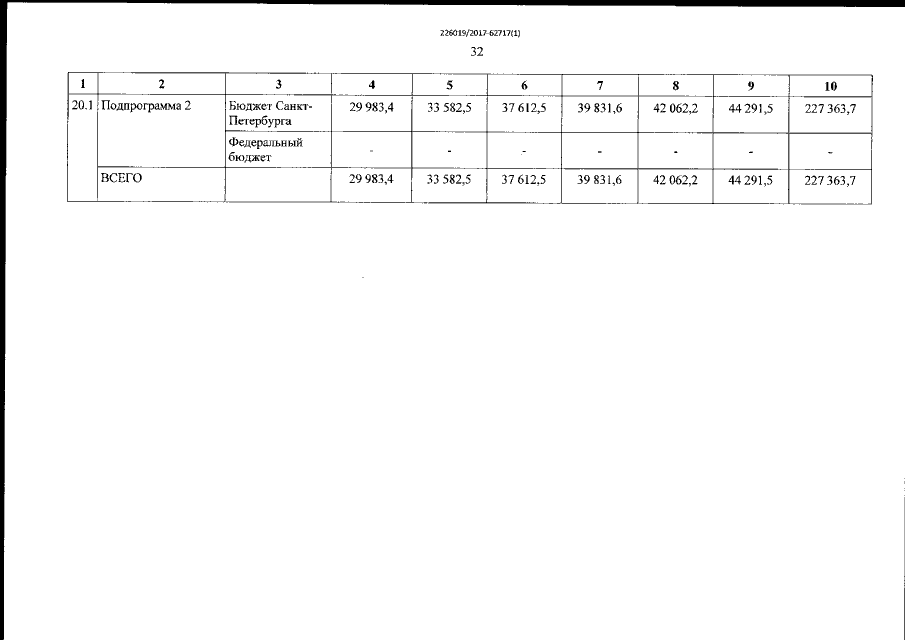 226019/2017-62717(1)

32

| 1 | 2 | 3 | 4 | 5 | 6 | 7 | 8 | 9 | 10 |
|---|---|---|---|---|---|---|---|---|---|
| 20.1 | Подпрограмма 2 | Бюджет Санкт-Петербурга | 29 983,4 | 33 582,5 | 37 612,5 | 39 831,6 | 42 062,2 | 44 291,5 | 227 363,7 |
| | | Федеральный бюджет | - | - | - | - | - | - | - |
| | ВСЕГО | | 29 983,4 | 33 582,5 | 37 612,5 | 39 831,6 | 42 062,2 | 44 291,5 | 227 363,7 |